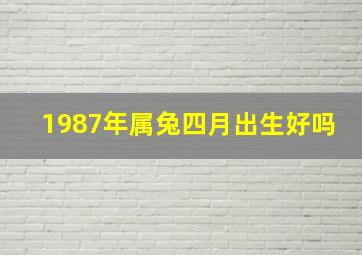 1987年属兔四月出生好吗